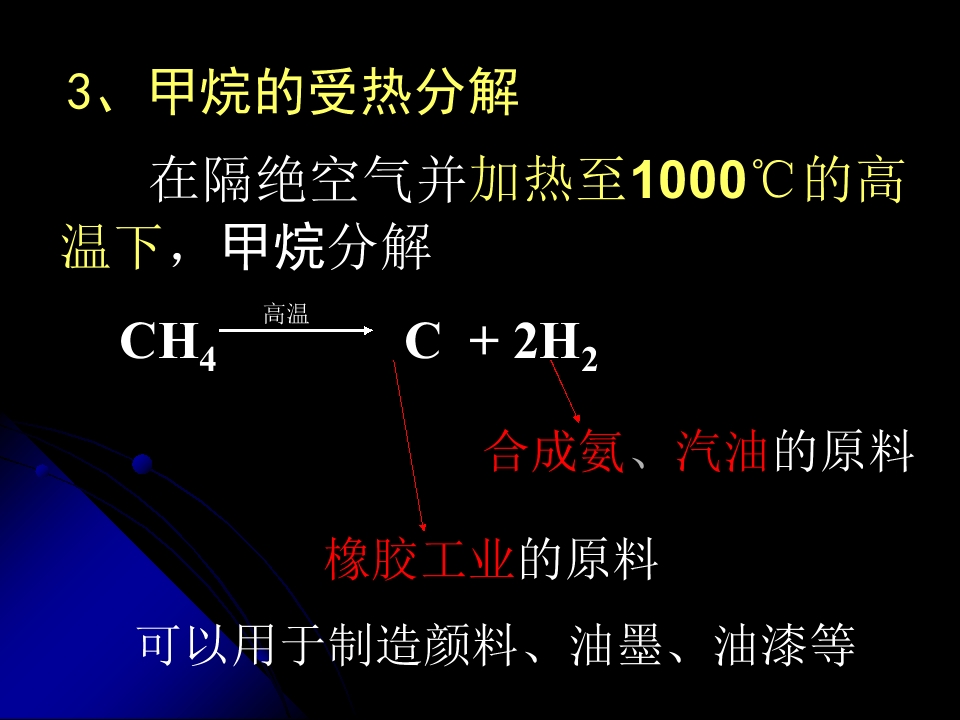 3、甲烷的受热分解

在隔绝空气并加热至1000℃的高温下，甲烷分解

$CH_4 \xrightarrow{高温} C + 2H_2$

合成氨、汽油的原料

橡胶工业的原料

可以用于制造颜料、油墨、油漆等